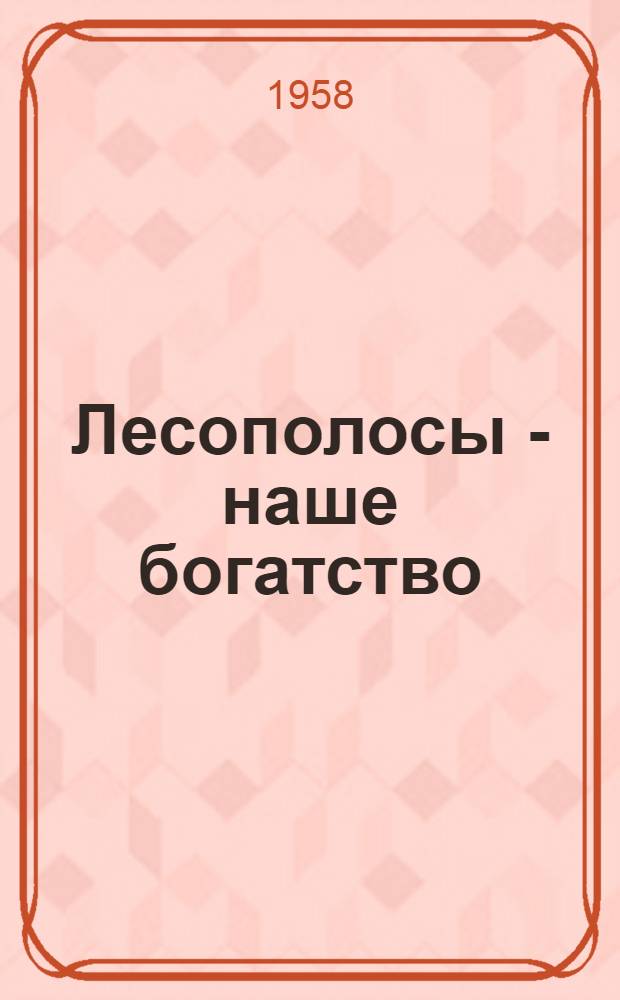 1958

Лесополосы - наше богатство